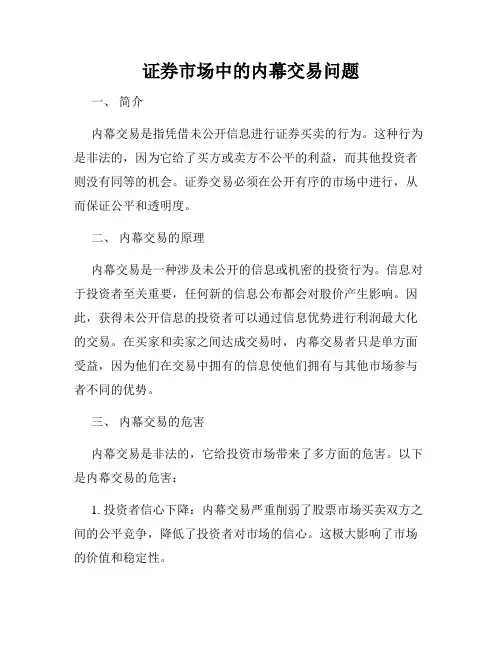 证券市场中的内幕交易问题

一、 简介

内幕交易是指凭借未公开信息进行证券买卖的行为。这种行为是非法的，因为它给了买方或卖方不公平的利益，而其他投资者则没有同等的机会。证券交易必须在公开有序的市场中进行，从而保证公平和透明度。

二、 内幕交易的原理

内幕交易是一种涉及未公开的信息或机密的投资行为。信息对于投资者至关重要，任何新的信息公布都会对股价产生影响。因此，获得未公开信息的投资者可以通过信息优势进行利润最大化的交易。在买家和卖家之间达成交易时，内幕交易者只是单方面受益，因为他们在交易中拥有的信息使他们拥有与其他市场参与者不同的优势。

三、 内幕交易的危害

内幕交易是非法的，它给投资市场带来了多方面的危害。以下是内幕交易的危害：

1. 投资者信心下降：内幕交易严重削弱了股票市场买卖双方之间的公平竞争，降低了投资者对市场的信心。这极大影响了市场的价值和稳定性。